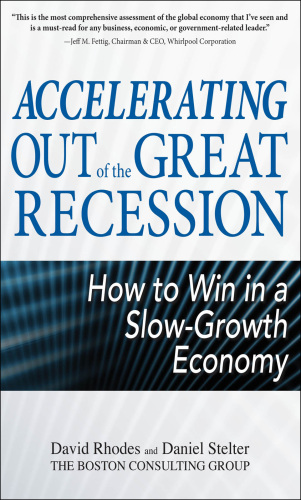 "This is the most comprehensive assessment of the global economy that I've seen and is a must-read for any business, economic, or government-related leader."
—Jeff M. Fettig, Chairman & CEO, Whirlpool Corporation

ACCELERATING OUT of the GREAT RECESSION

How to Win in a Slow-Growth Economy

David Rhodes and Daniel Stelter
THE BOSTON CONSULTING GROUP